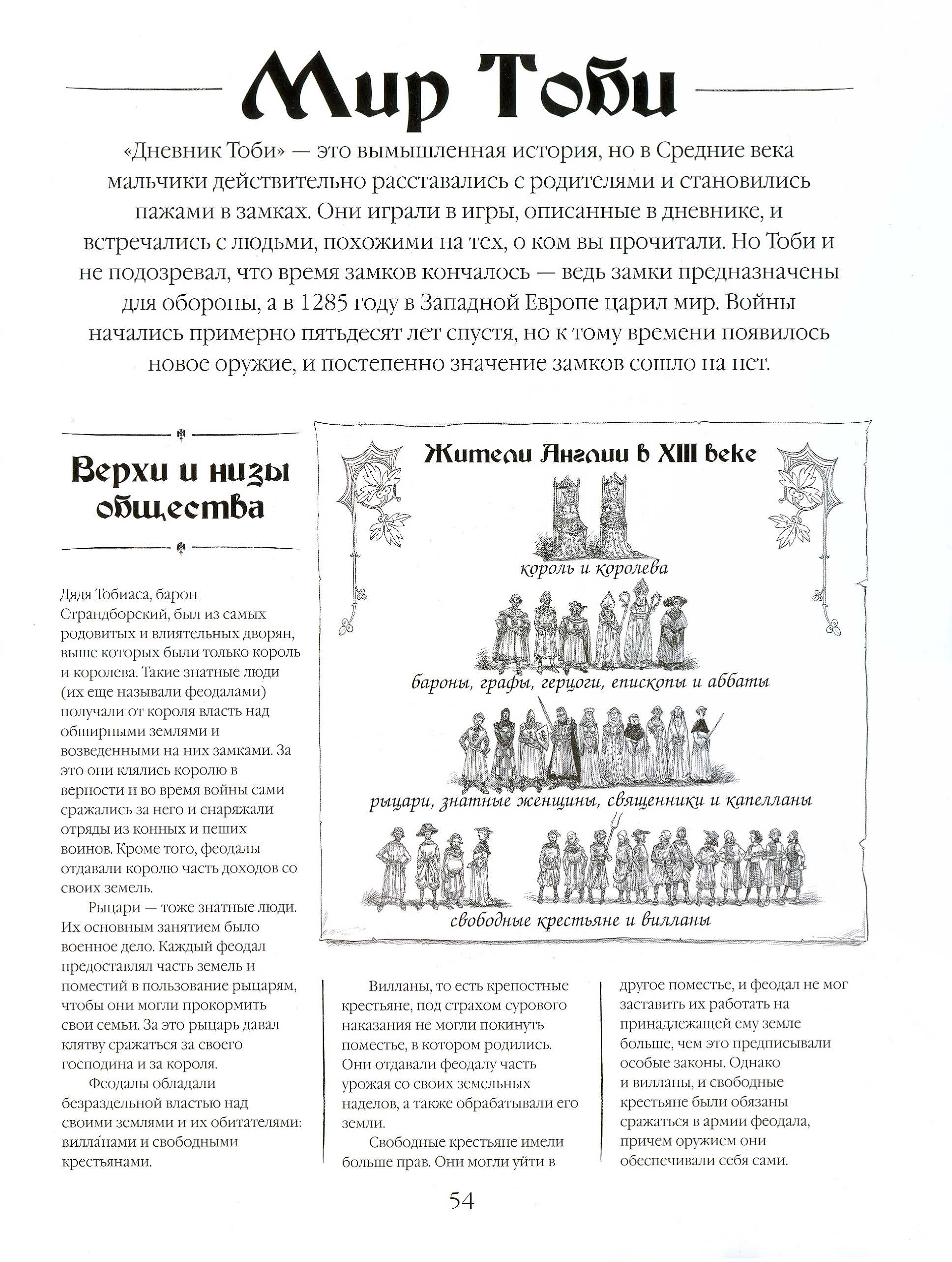 Мир Тоби

«Дневник Тоби» — это вымышленная история, но в Средние века мальчики действительно расставались с родителями и становились пажами в замках. Они играли в игры, описанные в дневнике, и встречались с людьми, похожими на тех, о ком вы прочитали. Но Тоби и не подозревал, что время замков кончалось — ведь замки предназначены для обороны, а в 1285 году в Западной Европе царил мир. Войны начались примерно пятьдесят лет спустя, но к тому времени появилось новое оружие, и постепенно значение замков сошло на нет.

Верхи и низы общества

Дядя Тобиаса, барон Страндборский, был из самых родовитых и влиятельных дворян, выше которых были только король и королева. Такие знатные люди (их еще называли феодалами) получали от короля власть над обширными землями и возведенными на них замками. За это они клялись королю в верности и во время войны сами сражались за него и снаряжали отряды из конных и пеших воинов. Кроме того, феодалы отдавали королю часть доходов со своих земель.

Рыцари — тоже знатные люди. Их основным занятием было военное дело. Каждый феодал предоставлял часть земель и поместий в пользование рыцарям, чтобы они могли прокормить свои семьи. За это рыцарь давал клятву сражаться за своего господина и за короля.

Феодалы обладали безраздельной властью над своими землями и их обитателями: вилла́нами и свободными крестьянами.

Жители Англии в XIII веке

король и королева

бароны, графы, герцоги, епископы и аббаты

рыцари, знатные женщины, священники и капелланы

свободные крестьяне и вилланы

Вилланы, то есть крепостные крестьяне, под страхом сурового наказания не могли покинуть поместье, в котором родились. Они отдавали феодалу часть урожая со своих земельных наделов, а также обрабатывали его земли.

Свободные крестьяне имели больше прав. Они могли уйти в другое поместье, и феодал не мог заставить их работать на принадлежащей ему земле больше, чем это предписывали особые законы. Однако и вилланы, и свободные крестьяне были обязаны сражаться в армии феодала, причем оружием они обеспечивали себя сами.

54